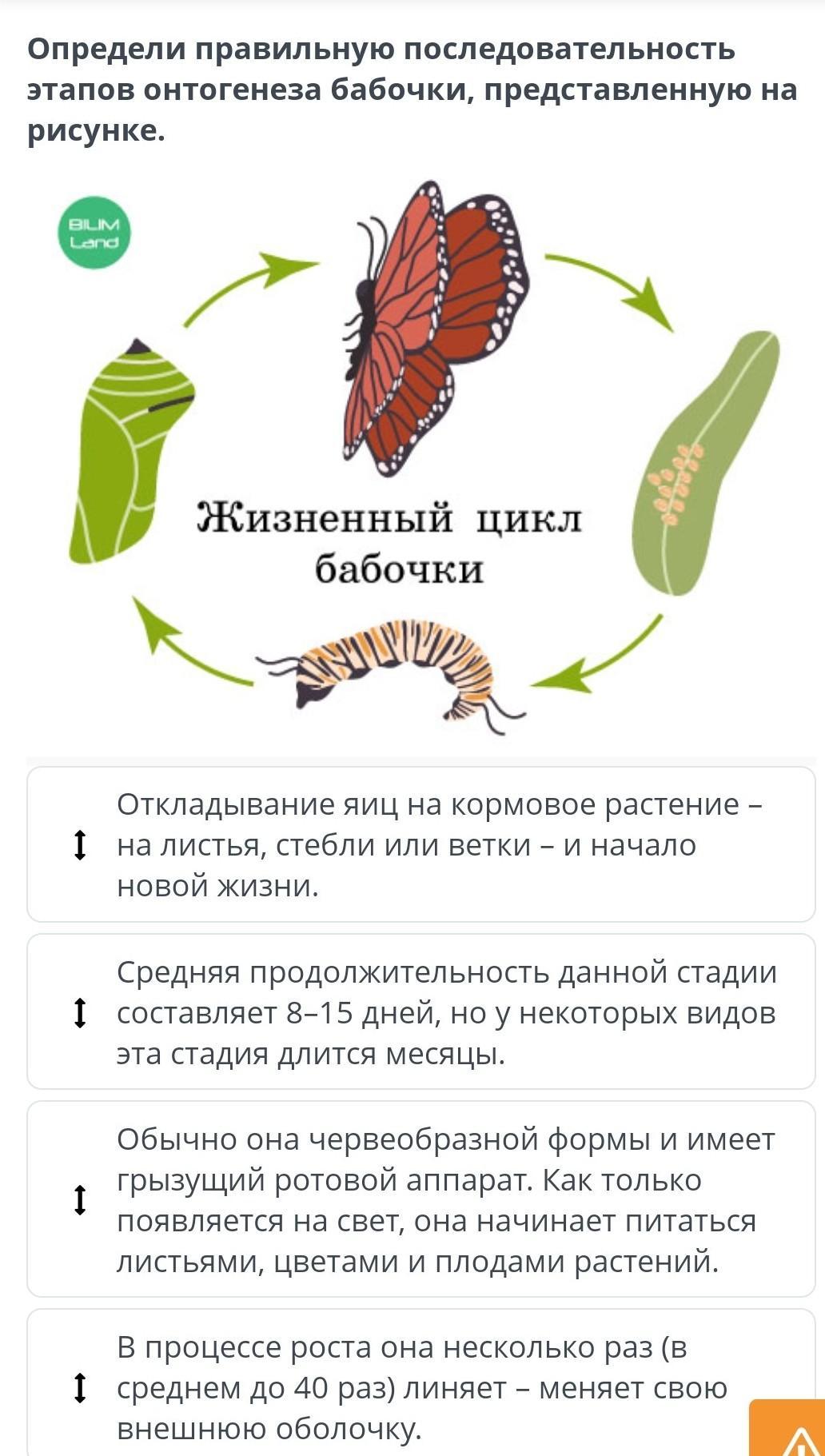 Определи правильную последовательность этапов онтогенеза бабочки, представленную на рисунке.

BILIM Land

Жизненный цикл бабочки

Откладывание яиц на кормовое растение – на листья, стебли или ветки – и начало новой жизни.

Средняя продолжительность данной стадии составляет 8–15 дней, но у некоторых видов эта стадия длится месяцы.

Обычно она червеобразной формы и имеет грызущий ротовой аппарат. Как только появляется на свет, она начинает питаться листьями, цветами и плодами растений.

В процессе роста она несколько раз (в среднем до 40 раз) линяет – меняет свою внешнюю оболочку.